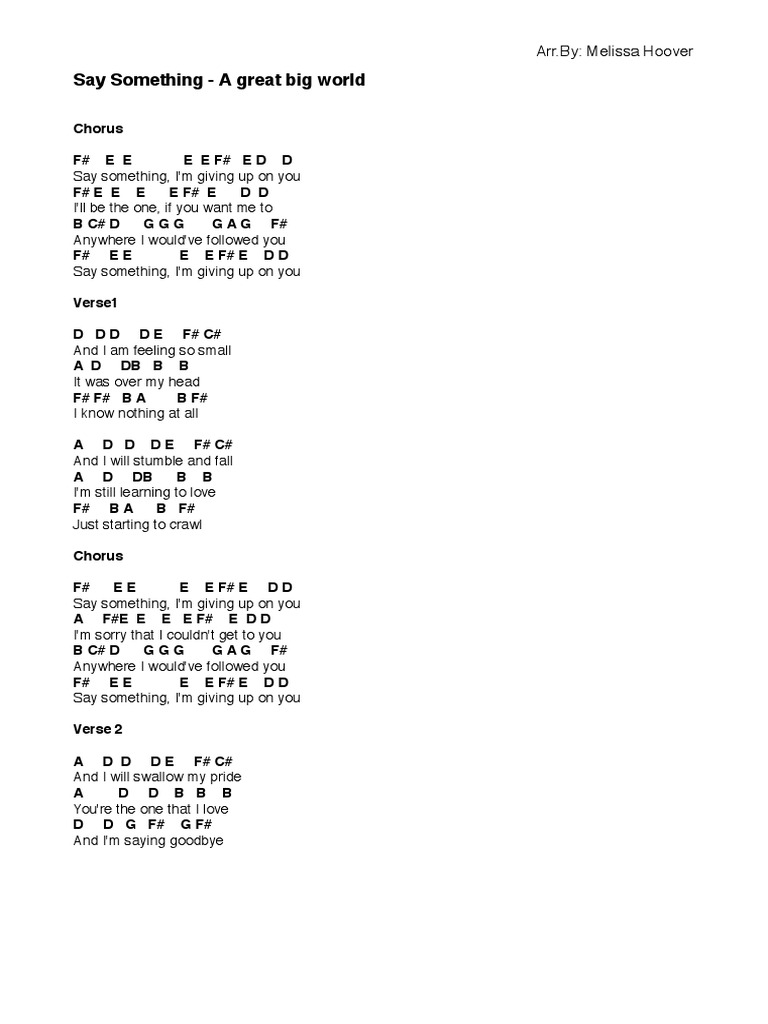 Arr.By: Melissa Hoover

Say Something - A great big world

Chorus

F# E E E E F# E D D
Say something, I'm giving up on you
F# E E E E F# E D D
I'll be the one, if you want me to
B C# D G G G G A G F#
Anywhere I would've followed you
F# E E E E F# E D D
Say something, I'm giving up on you

Verse1

D D D D E F# C#
And I am feeling so small
A D DB B B
It was over my head
F# F# B A B F#
I know nothing at all

A D D D E F# C#
And I will stumble and fall
A D DB B B
I'm still learning to love
F# B A B F#
Just starting to crawl

Chorus

F# E E E E F# E D D
Say something, I'm giving up on you
A F#E E E E F# E D D
I'm sorry that I couldn't get to you
B C# D G G G G A G F#
Anywhere I would've followed you
F# E E E E F# E D D
Say something, I'm giving up on you

Verse 2

A D D D E F# C#
And I will swallow my pride
A D D B B B
You're the one that I love
D D G F# G F#
And I'm saying goodbye